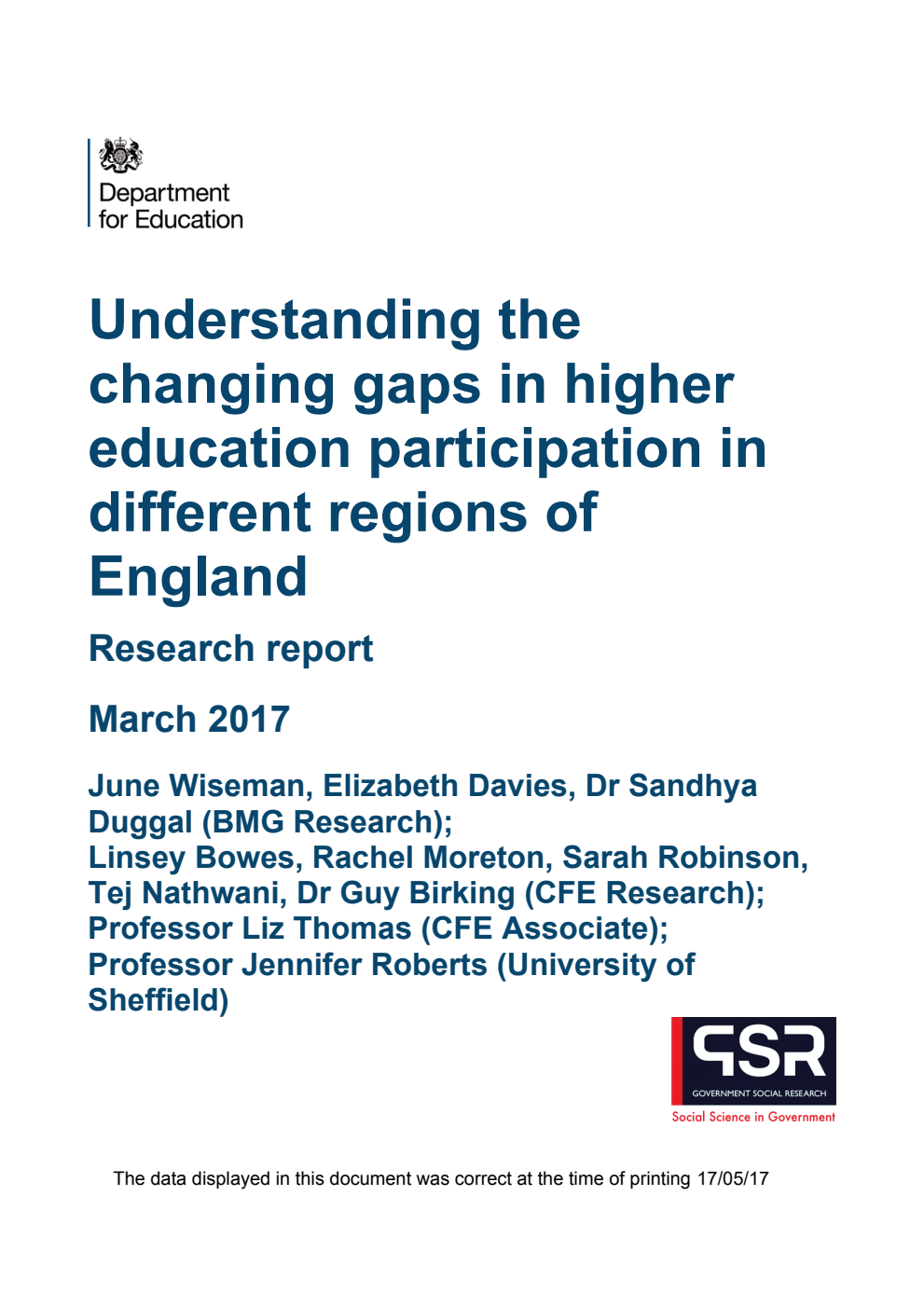 Department for Education

Understanding the changing gaps in higher education participation in different regions of England

Research report

March 2017

June Wiseman, Elizabeth Davies, Dr Sandhya Duggal (BMG Research);
Linsey Bowes, Rachel Moreton, Sarah Robinson, Tej Nathwani, Dr Guy Birking (CFE Research);
Professor Liz Thomas (CFE Associate);
Professor Jennifer Roberts (University of Sheffield)

GSR
GOVERNMENT SOCIAL RESEARCH
Social Science in Government

The data displayed in this document was correct at the time of printing 17/05/17